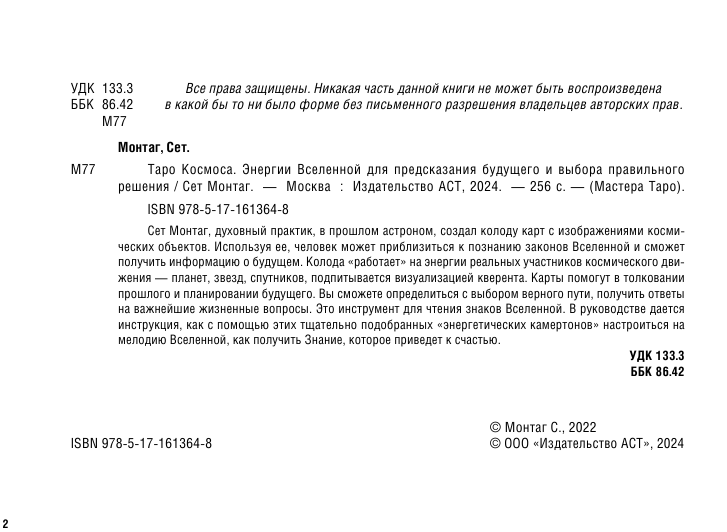 УДК 133.3
ББК 86.42
М77

Все права защищены. Никакая часть данной книги не может быть воспроизведена в какой бы то ни было форме без письменного разрешения владельцев авторских прав.

Монтаг, Сет.

М77 Таро Космоса. Энергии Вселенной для предсказания будущего и выбора правильного решения / Сет Монтаг. — Москва : Издательство АСТ, 2024. — 256 с. — (Мастера Таро).

ISBN 978-5-17-161364-8

Сет Монтаг, духовный практик, в прошлом астроном, создал колоду карт с изображениями космических объектов. Используя ее, человек может приблизиться к познанию законов Вселенной и сможет получить информацию о будущем. Колода «работает» на энергии реальных участников космического движения — планет, звезд, спутников, подпитывается визуализацией кверента. Карты помогут в толковании прошлого и планировании будущего. Вы сможете определиться с выбором верного пути, получить ответы на важнейшие жизненные вопросы. Это инструмент для чтения знаков Вселенной. В руководстве дается инструкция, как с помощью этих тщательно подобранных «энергетических камертонов» настроиться на мелодию Вселенной, как получить Знание, которое приведет к счастью.

УДК 133.3
ББК 86.42

ISBN 978-5-17-161364-8

© Монтаг С., 2022
© ООО «Издательство АСТ», 2024

2